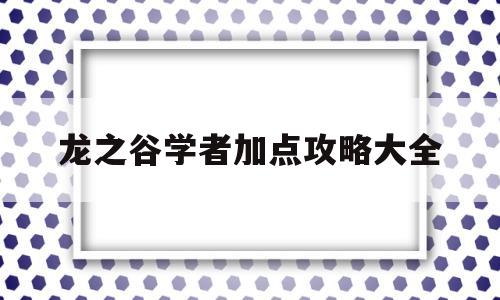 龙之谷学者加点攻略大全